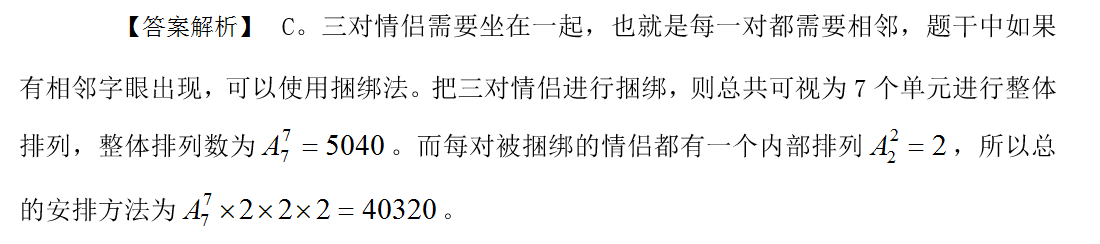 【答案解析】 C。三对情侣需要坐在一起，也就是每一对都需要相邻，题干中如果有相邻字眼出现，可以使用捆绑法。把三对情侣进行捆绑，则总共可视为 7 个单元进行整体排列，整体排列数为 $A_7^7 = 5040$。而每对被捆绑的情侣都有一个内部排列 $A_2^2 = 2$，所以总的安排方法为 $A_7^7 \times 2 \times 2 \times 2 = 40320$。